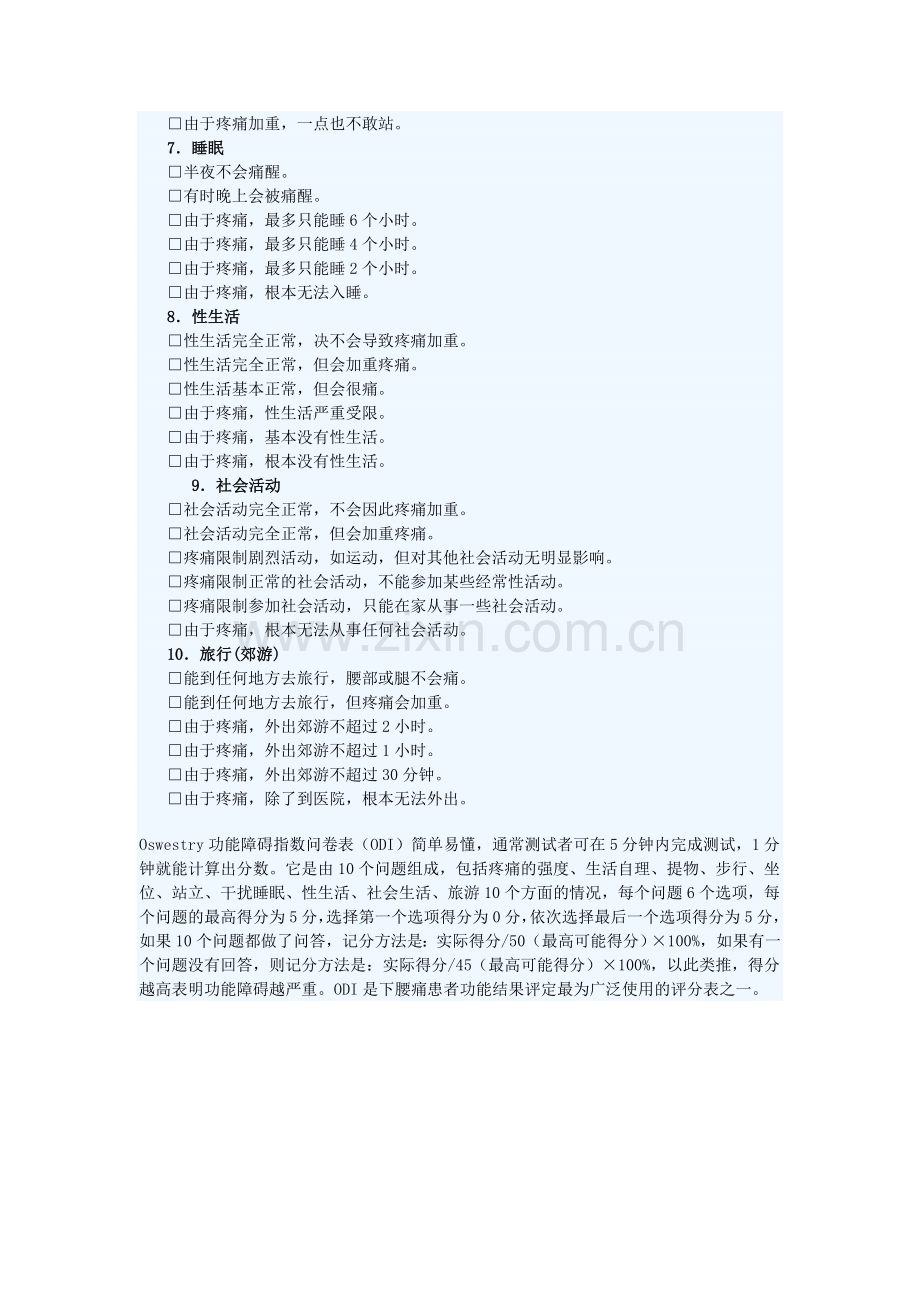 □由于疼痛加重，一点也不敢站。
7. 睡眠
□半夜不会痛醒。
□有时晚上会被痛醒。
□由于疼痛，最多只能睡 6 个小时。
□由于疼痛，最多只能睡 4 个小时。
□由于疼痛，最多只能睡 2 个小时。
□由于疼痛，根本无法入睡。
8. 性生活
□性生活完全正常，决不会导致疼痛加重。
□性生活完全正常，但会加重疼痛。
□性生活基本正常，但会很痛。
□由于疼痛，性生活严重受限。
□由于疼痛，基本没有性生活。
□由于疼痛，根本没有性生活。
9. 社会活动
□社会活动完全正常，不会因此疼痛加重。
□社会活动完全正常，但会加重疼痛。
□疼痛限制剧烈活动，如运动，但对其他社会活动无明显影响。
□疼痛限制正常的社会活动，不能参加某些经常性活动。
□疼痛限制参加社会活动，只能在家从事一些社会活动。
□由于疼痛，根本无法从事任何社会活动。
10. 旅行(郊游)
□能到任何地方去旅行，腰部或腿不会痛。
□能到任何地方去旅行，但疼痛会加重。
□由于疼痛，外出郊游不超过 2 小时。
□由于疼痛，外出郊游不超过 1 小时。
□由于疼痛，外出郊游不超过 30 分钟。
□由于疼痛，除了到医院，根本无法外出。

Oswestry 功能障碍指数问卷表（ODI）简单易懂，通常测试者可在 5 分钟内完成测试，1 分钟就能计算出分数。它是由 10 个问题组成，包括疼痛的强度、生活自理、提物、步行、坐位、站立、干扰睡眠、性生活、社会生活、旅游 10 个方面的情况，每个问题 6 个选项，每个问题的最高得分为 5 分，选择第一个选项得分为 0 分，依次选择最后一个选项得分为 5 分，如果 10 个问题都做了问答，记分方法是：实际得分/50（最高可能得分）×100%，如果有一个问题没有回答，则记分方法是：实际得分/45（最高可能得分）×100%，以此类推，得分越高表明功能障碍越严重。ODI 是下腰痛患者功能结果评定最为广泛使用的评分表之一。

www.zixin.com.cn